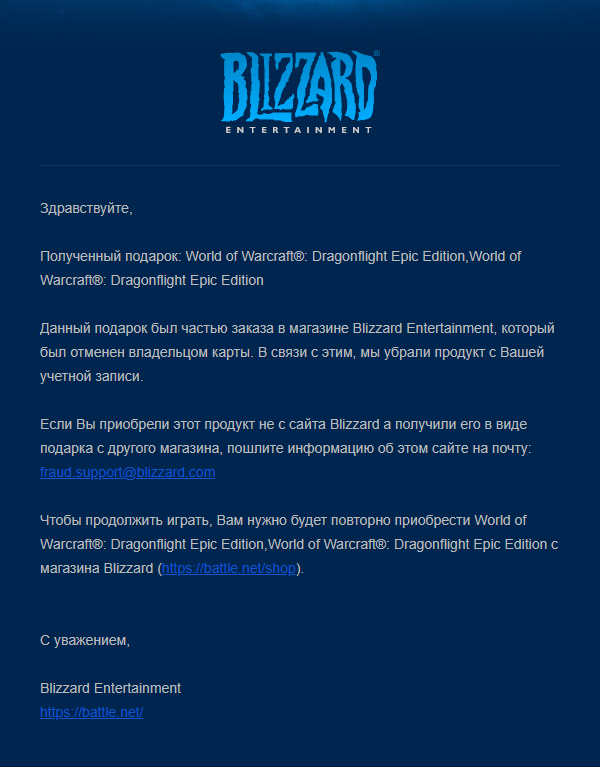 BLIZZARD®
ENTERTAINMENT

Здравствуйте,

Полученный подарок: World of Warcraft®: Dragonflight Epic Edition,World of Warcraft®: Dragonflight Epic Edition

Данный подарок был частью заказа в магазине Blizzard Entertainment, который был отменен владельцом карты. В связи с этим, мы убрали продукт с Вашей учетной записи.

Если Вы приобрели этот продукт не с сайта Blizzard а получили его в виде подарка с другого магазина, пошлите информацию об этом сайте на почту: fraud.support@blizzard.com

Чтобы продолжить играть, Вам нужно будет повторно приобрести World of Warcraft®: Dragonflight Epic Edition,World of Warcraft®: Dragonflight Epic Edition с магазина Blizzard (https://battle.net/shop).

С уважением,

Blizzard Entertainment
https://battle.net/